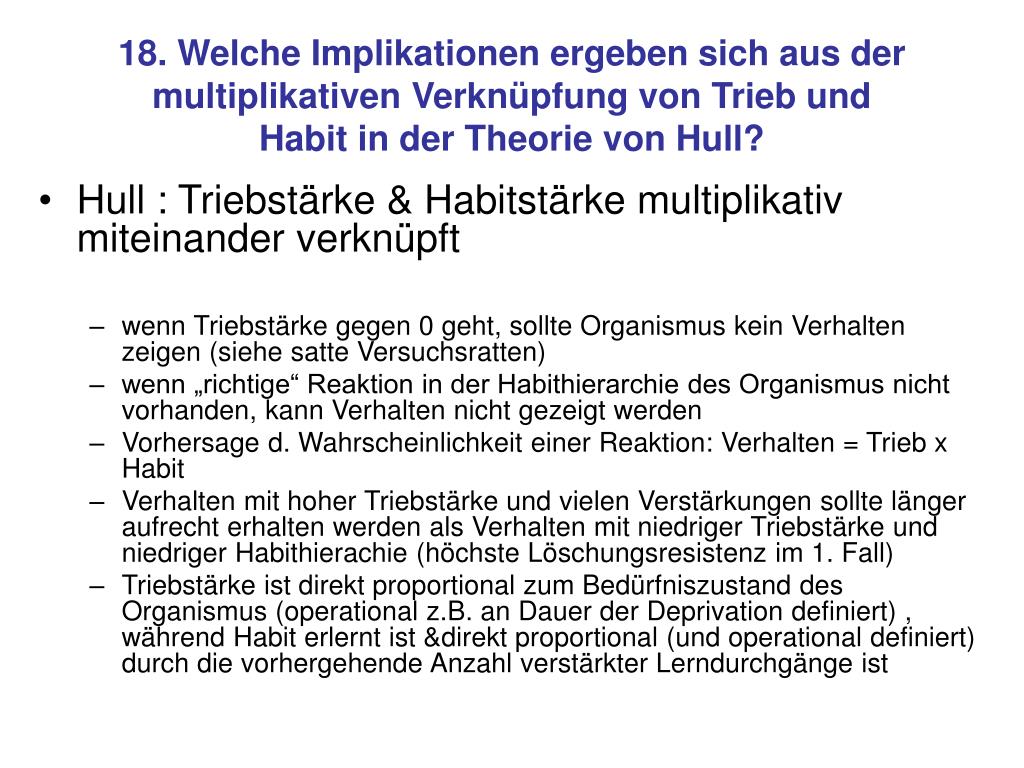 18. Welche Implikationen ergeben sich aus der multiplikativen Verknüpfung von Trieb und Habit in der Theorie von Hull?

• Hull : Triebstärke & Habitstärke multiplikativ miteinander verknüpft

– wenn Triebstärke gegen 0 geht, sollte Organismus kein Verhalten zeigen (siehe satte Versuchsratten)
– wenn „richtige“ Reaktion in der Habithierarchie des Organismus nicht vorhanden, kann Verhalten nicht gezeigt werden
– Vorhersage d. Wahrscheinlichkeit einer Reaktion: Verhalten = Trieb x Habit
– Verhalten mit hoher Triebstärke und vielen Verstärkungen sollte länger aufrecht erhalten werden als Verhalten mit niedriger Triebstärke und niedriger Habithierachie (höchste Löschungsresistenz im 1. Fall)
– Triebstärke ist direkt proportional zum Bedürfniszustand des Organismus (operational z.B. an Dauer der Deprivation definiert) , während Habit erlernt ist &direkt proportional (und operational definiert) durch die vorhergehende Anzahl verstärkter Lerndurchgänge ist